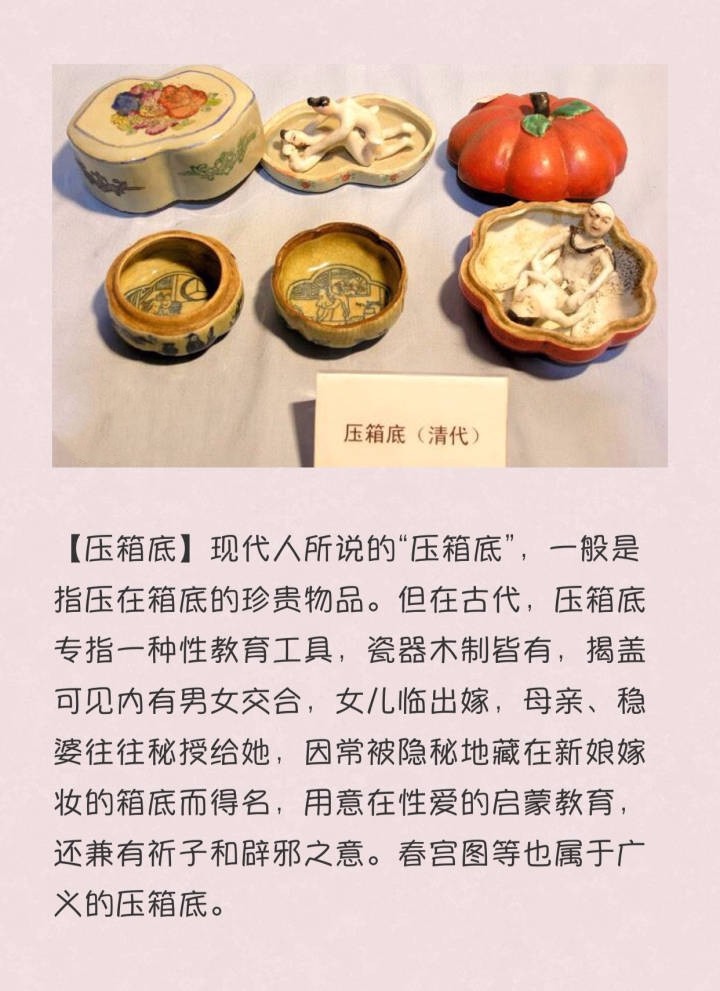 压箱底（清代）

【压箱底】现代人所说的“压箱底”，一般是指压在箱底的珍贵物品。但在古代，压箱底专指一种性教育工具，瓷器木制皆有，揭盖可见内有男女交合，女儿临出嫁，母亲、稳婆往往秘授给她，因常被隐秘地藏在新娘嫁妆的箱底而得名，用意在性爱的启蒙教育，还兼有祈子和辟邪之意。春宫图等也属于广义的压箱底。